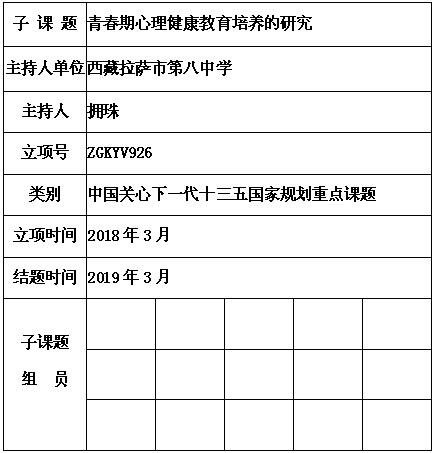 | 子 课 题 | 青春期心理健康教育培养的研究 | | | | |
|---|---|---|---|---|---|
| 主持人单位 | 西藏拉萨市第八中学 | | | | |
| 主持人 | 拥珠 | | | | |
| 立项号 | ZGKYV926 | | | | |
| 类别 | 中国关心下一代十三五国家规划重点课题 | | | | |
| 立项时间 | 2018 年 3 月 | | | | |
| 结题时间 | 2019 年 3 月 | | | | |
| 子课题 组 员 | | | | | |
| | | | | | |
| | | | | | |